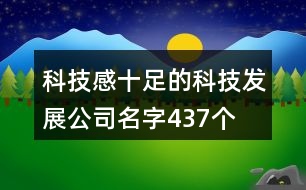 科技感十足的科技发展公司名字437个